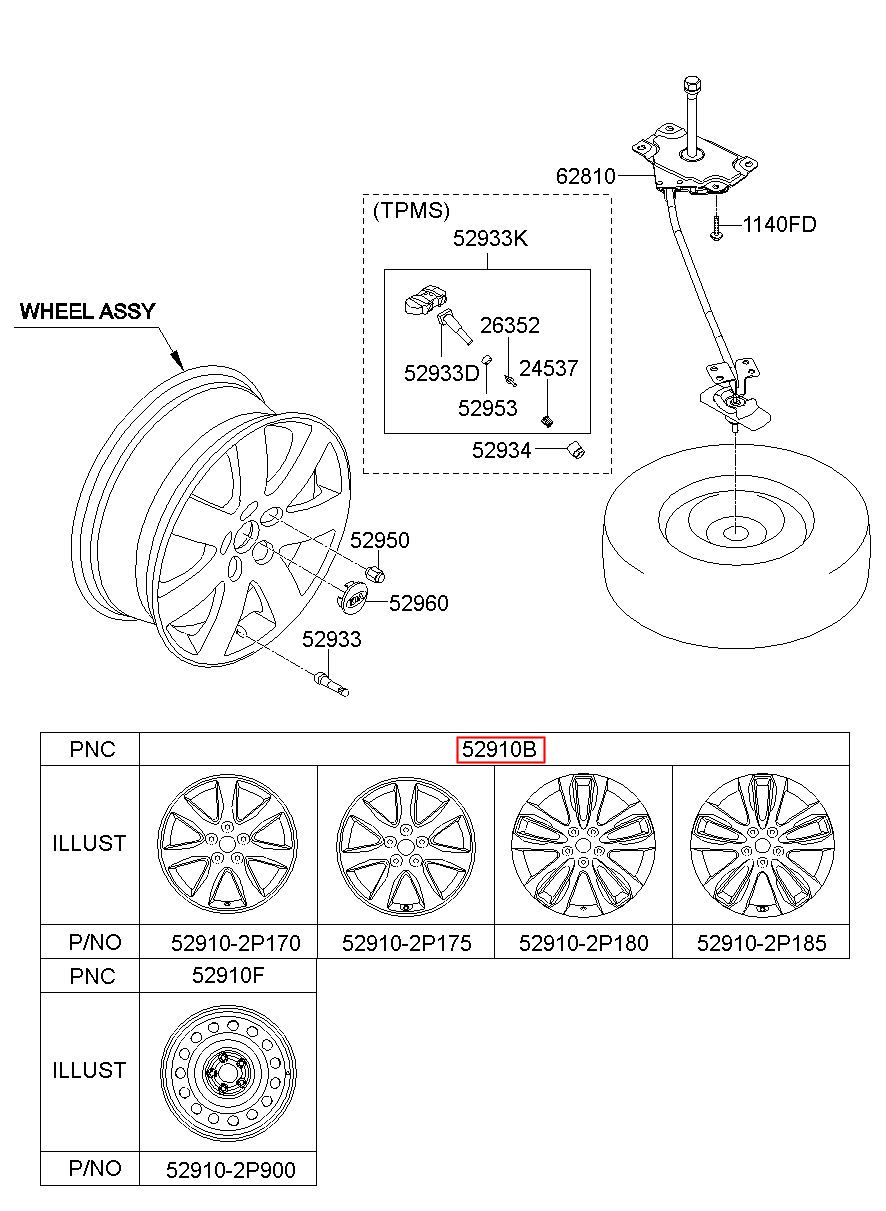 62810

1140FD

(TPMS)

52933K

26352

52933D

24537

52953

52934

WHEEL ASSY

52950

52960

52933

| PNC | 52910B | | | |
|---|---|---|---|---|
| ILLUST | | | | |
| P/NO | 52910-2P170 | 52910-2P175 | 52910-2P180 | 52910-2P185 |

| PNC | 52910F |
|---|---|
| ILLUST | |
| P/NO | 52910-2P900 |